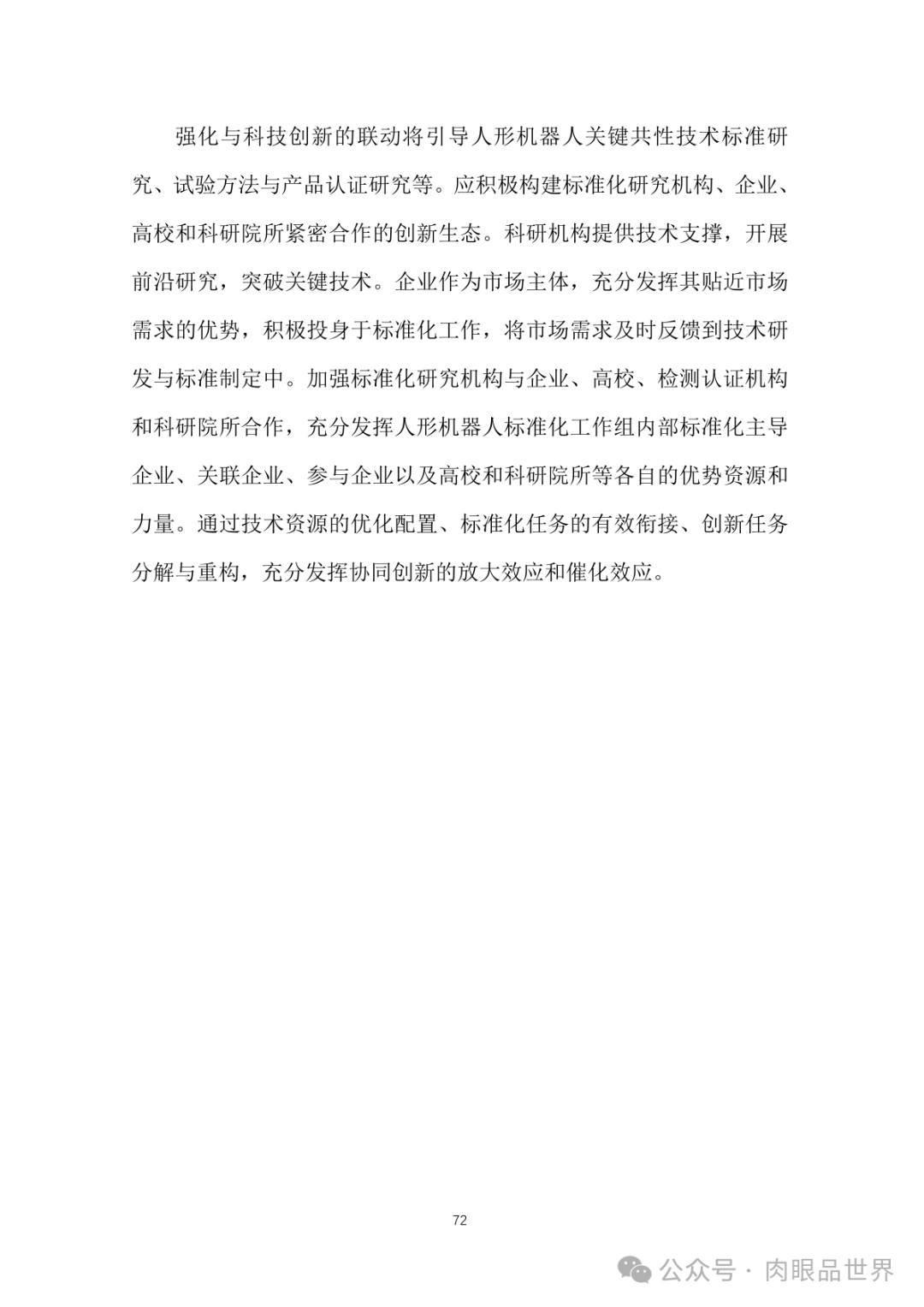 强化与科技创新的联动将引导人形机器人关键共性技术标准研究、试验方法与产品认证研究等。应积极构建标准化研究机构、企业、高校和科研院所紧密合作的创新生态。科研机构提供技术支撑，开展前沿研究，突破关键技术。企业作为市场主体，充分发挥其贴近市场需求的优势，积极投身于标准化工作，将市场需求及时反馈到技术研发与标准制定中。加强标准化研究机构与企业、高校、检测认证机构和科研院所合作，充分发挥人形机器人标准化工作组内部标准化主导企业、关联企业、参与企业以及高校和科研院所等各自的优势资源和力量。通过技术资源的优化配置、标准化任务的有效衔接、创新任务分解与重构，充分发挥协同创新的放大效应和催化效应。

72

公众号 · 肉眼品世界